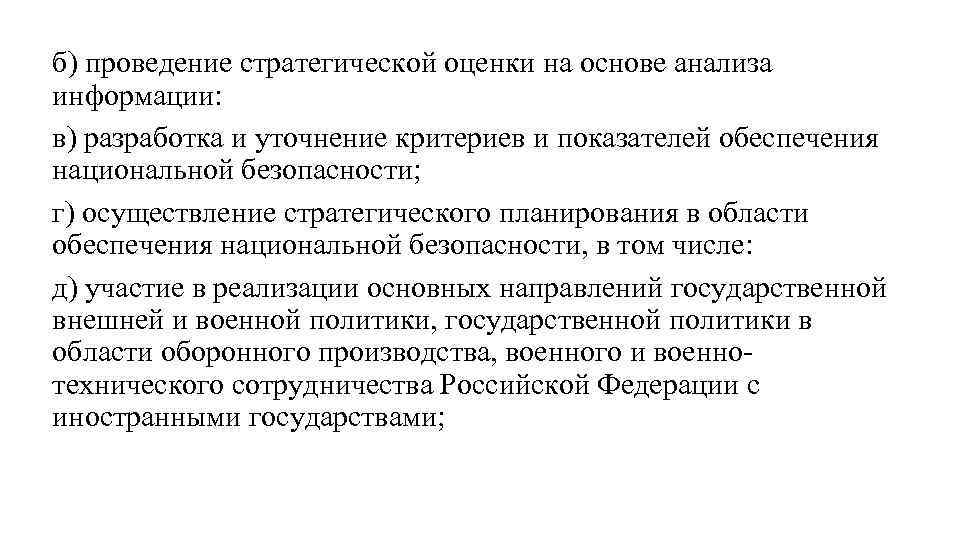 б) проведение стратегической оценки на основе анализа информации:

в) разработка и уточнение критериев и показателей обеспечения национальной безопасности;

г) осуществление стратегического планирования в области обеспечения национальной безопасности, в том числе:

д) участие в реализации основных направлений государственной внешней и военной политики, государственной политики в области оборонного производства, военного и военно-технического сотрудничества Российской Федерации с иностранными государствами;